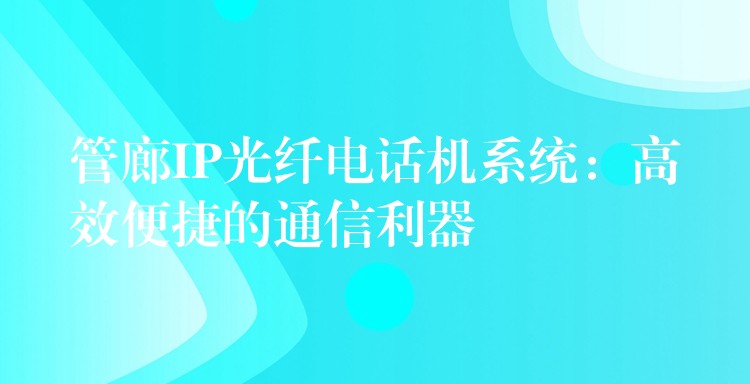 管廊IP光纤电话机系统：高效便捷的通信利器